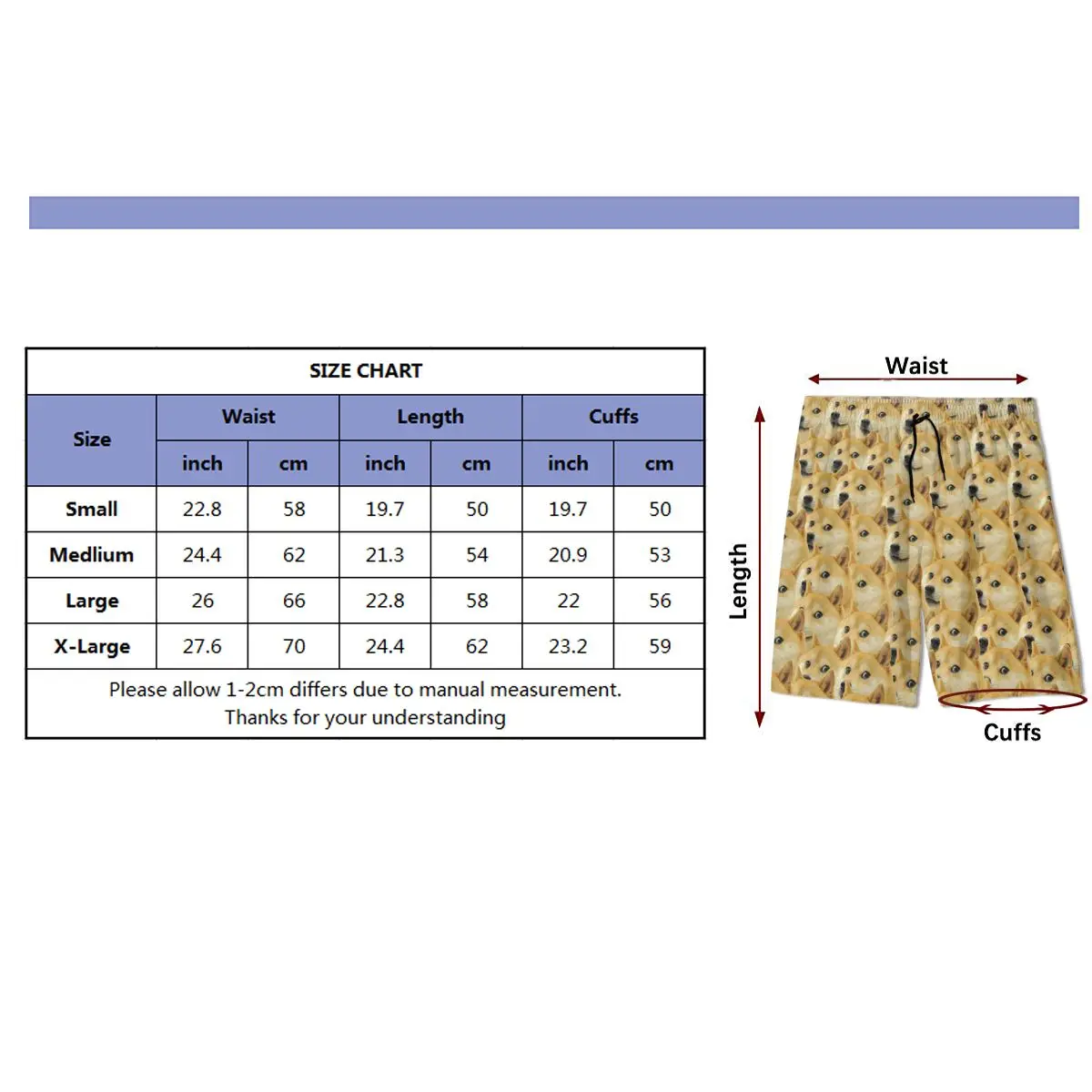 SIZE CHART

| Size | Waist inch | Waist cm | Length inch | Length cm | Cuffs inch | Cuffs cm |
|---|---|---|---|---|---|---|
| Small | 22.8 | 58 | 19.7 | 50 | 19.7 | 50 |
| Medlium | 24.4 | 62 | 21.3 | 54 | 20.9 | 53 |
| Large | 26 | 66 | 22.8 | 58 | 22 | 56 |
| X-Large | 27.6 | 70 | 24.4 | 62 | 23.2 | 59 |

Please allow 1-2cm differs due to manual measurement.
Thanks for your understanding

Waist
Length
Cuffs